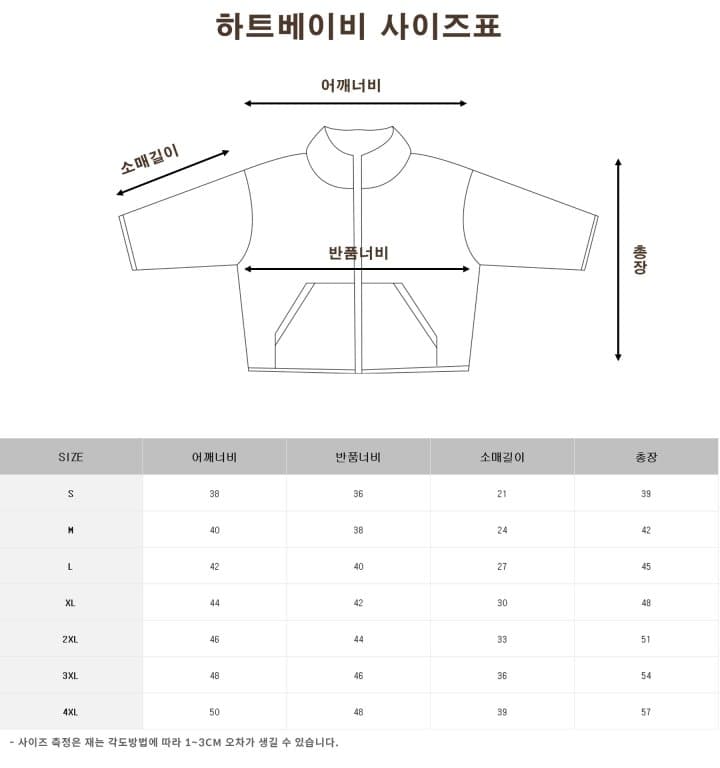 하트베이비 사이즈표

어깨너비

소매길이

반품너비

총장

| SIZE | 어깨너비 | 반품너비 | 소매길이 | 총장 |
|---|---|---|---|---|
| S | 38 | 36 | 21 | 39 |
| M | 40 | 38 | 24 | 42 |
| L | 42 | 40 | 27 | 45 |
| XL | 44 | 42 | 30 | 48 |
| 2XL | 46 | 44 | 33 | 51 |
| 3XL | 48 | 46 | 36 | 54 |
| 4XL | 50 | 48 | 39 | 57 |

- 사이즈 측정은 재는 각도방법에 따라 1~3CM 오차가 생길 수 있습니다.